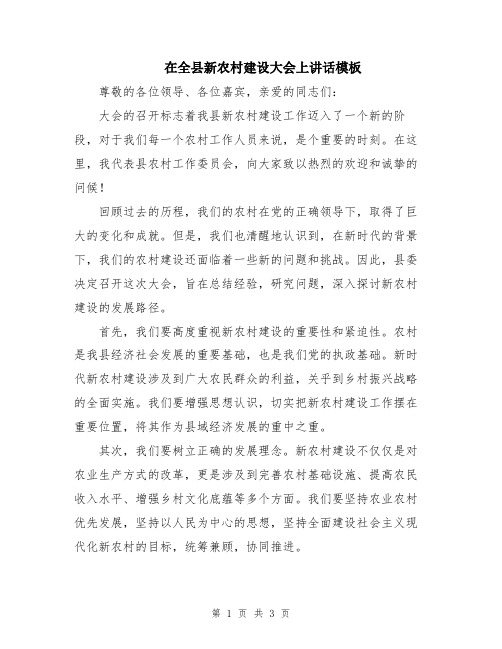 在全县新农村建设大会上讲话模板

尊敬的各位领导、各位嘉宾，亲爱的同志们：

大会的召开标志着我县新农村建设工作迈入了一个新的阶段，对于我们每一个农村工作人员来说，是个重要的时刻。在这里，我代表县农村工作委员会，向大家致以热烈的欢迎和诚挚的问候！

回顾过去的历程，我们的农村在党的正确领导下，取得了巨大的变化和成就。但是，我们也清醒地认识到，在新时代的背景下，我们的农村建设还面临着一些新的问题和挑战。因此，县委决定召开这次大会，旨在总结经验，研究问题，深入探讨新农村建设的发展路径。

首先，我们要高度重视新农村建设的重要性和紧迫性。农村是我县经济社会发展的重要基础，也是我们党的执政基础。新时代新农村建设涉及到广大农民群众的利益，关乎到乡村振兴战略的全面实施。我们要增强思想认识，切实把新农村建设工作摆在重要位置，将其作为县域经济发展的重中之重。

其次，我们要树立正确的发展理念。新农村建设不仅仅是对农业生产方式的改革，更是涉及到完善农村基础设施、提高农民收入水平、增强乡村文化底蕴等多个方面。我们要坚持农业农村优先发展，坚持以人民为中心的思想，坚持全面建设社会主义现代化新农村的目标，统筹兼顾，协同推进。

第 1 页 共 3 页